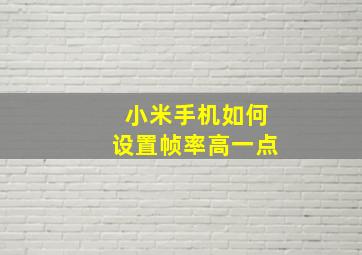 小米手机如何
设置帧率高一点